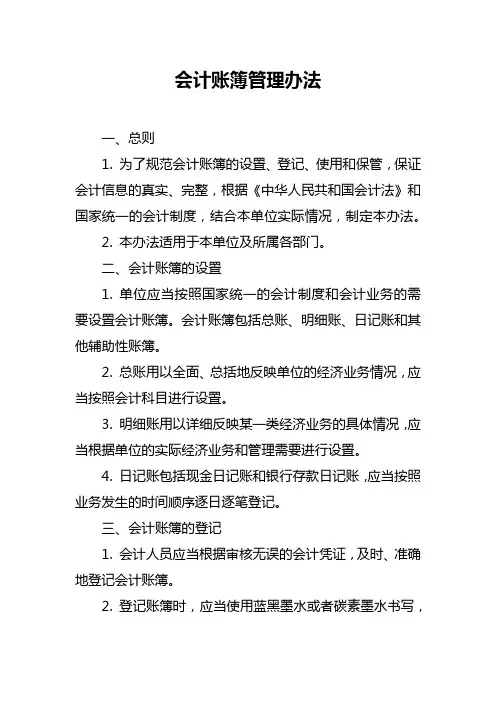 会计账簿管理办法

一、总则

1. 为了规范会计账簿的设置、登记、使用和保管，保证会计信息的真实、完整，根据《中华人民共和国会计法》和国家统一的会计制度，结合本单位实际情况，制定本办法。

2. 本办法适用于本单位及所属各部门。

二、会计账簿的设置

1. 单位应当按照国家统一的会计制度和会计业务的需要设置会计账簿。会计账簿包括总账、明细账、日记账和其他辅助性账簿。

2. 总账用以全面、总括地反映单位的经济业务情况，应当按照会计科目进行设置。

3. 明细账用以详细反映某一类经济业务的具体情况，应当根据单位的实际经济业务和管理需要进行设置。

4. 日记账包括现金日记账和银行存款日记账，应当按照业务发生的时间顺序逐日逐笔登记。

三、会计账簿的登记

1. 会计人员应当根据审核无误的会计凭证，及时、准确地登记会计账簿。

2. 登记账簿时，应当使用蓝黑墨水或者碳素墨水书写，